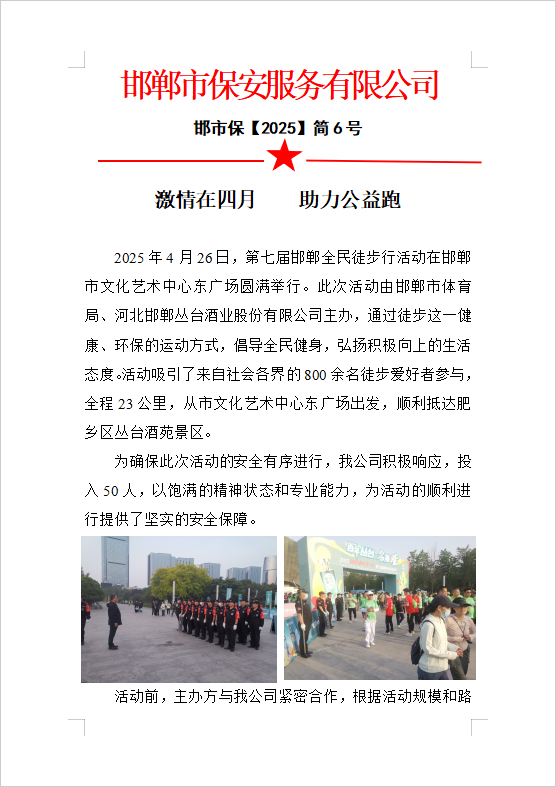 邯郸市保安服务有限公司

邯市保【2025】简 6 号

激情在四月　　助力公益跑

2025 年 4 月 26 日，第七届邯郸全民徒步行活动在邯郸市文化艺术中心东广场圆满举行。此次活动由邯郸市体育局、河北邯郸丛台酒业股份有限公司主办，通过徒步这一健康、环保的运动方式，倡导全民健身，弘扬积极向上的生活态度。活动吸引了来自社会各界的 800 余名徒步爱好者参与，全程 23 公里，从市文化艺术中心东广场出发，顺利抵达肥乡区丛台酒苑景区。

为确保此次活动的安全有序进行，我公司积极响应，投入 50 人，以饱满的精神状态和专业能力，为活动的顺利进行提供了坚实的安全保障。

活动前，主办方与我公司紧密合作，根据活动规模和路